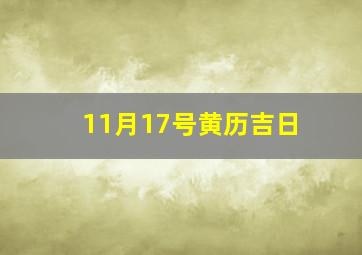 11月17号黄历吉日